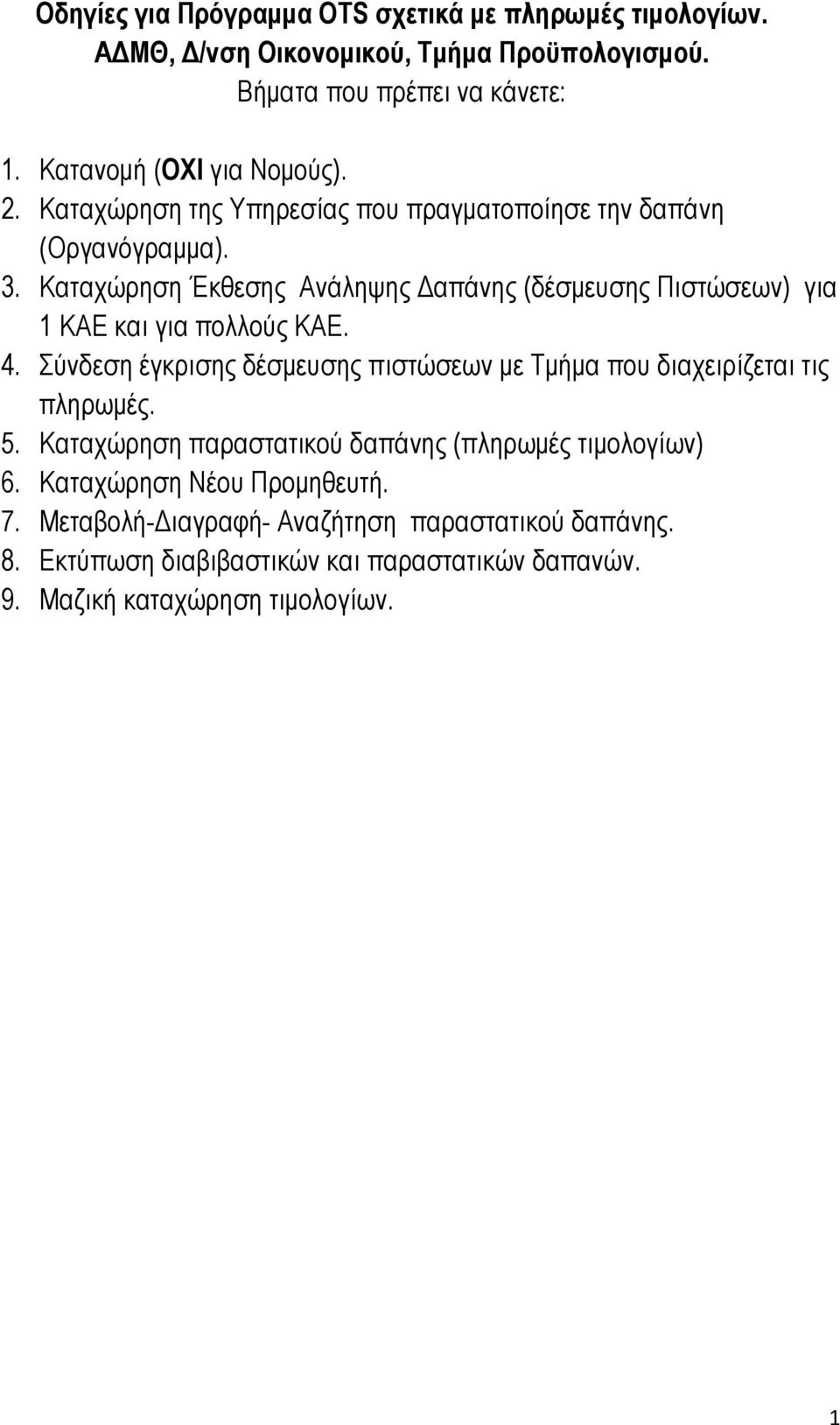 Οδηγίες για Πρόγραμμα OTS σχετικά με πληρωμές τιμολογίων.
ΑΔΜΘ, Δ/νση Οικονομικού, Τμήμα Προϋπολογισμού.
Βήματα που πρέπει να κάνετε:

1. Κατανομή (ΟΧΙ για Νομούς).
2. Καταχώρηση της Υπηρεσίας που πραγματοποίησε την δαπάνη (Οργανόγραμμα).
3. Καταχώρηση Έκθεσης Ανάληψης Δαπάνης (δέσμευσης Πιστώσεων) για 1 ΚΑΕ και για πολλούς ΚΑΕ.
4. Σύνδεση έγκρισης δέσμευσης πιστώσεων με Τμήμα που διαχειρίζεται τις πληρωμές.
5. Καταχώρηση παραστατικού δαπάνης (πληρωμές τιμολογίων)
6. Καταχώρηση Νέου Προμηθευτή.
7. Μεταβολή-Διαγραφή- Αναζήτηση παραστατικού δαπάνης.
8. Εκτύπωση διαβιβαστικών και παραστατικών δαπανών.
9. Μαζική καταχώρηση τιμολογίων.

1